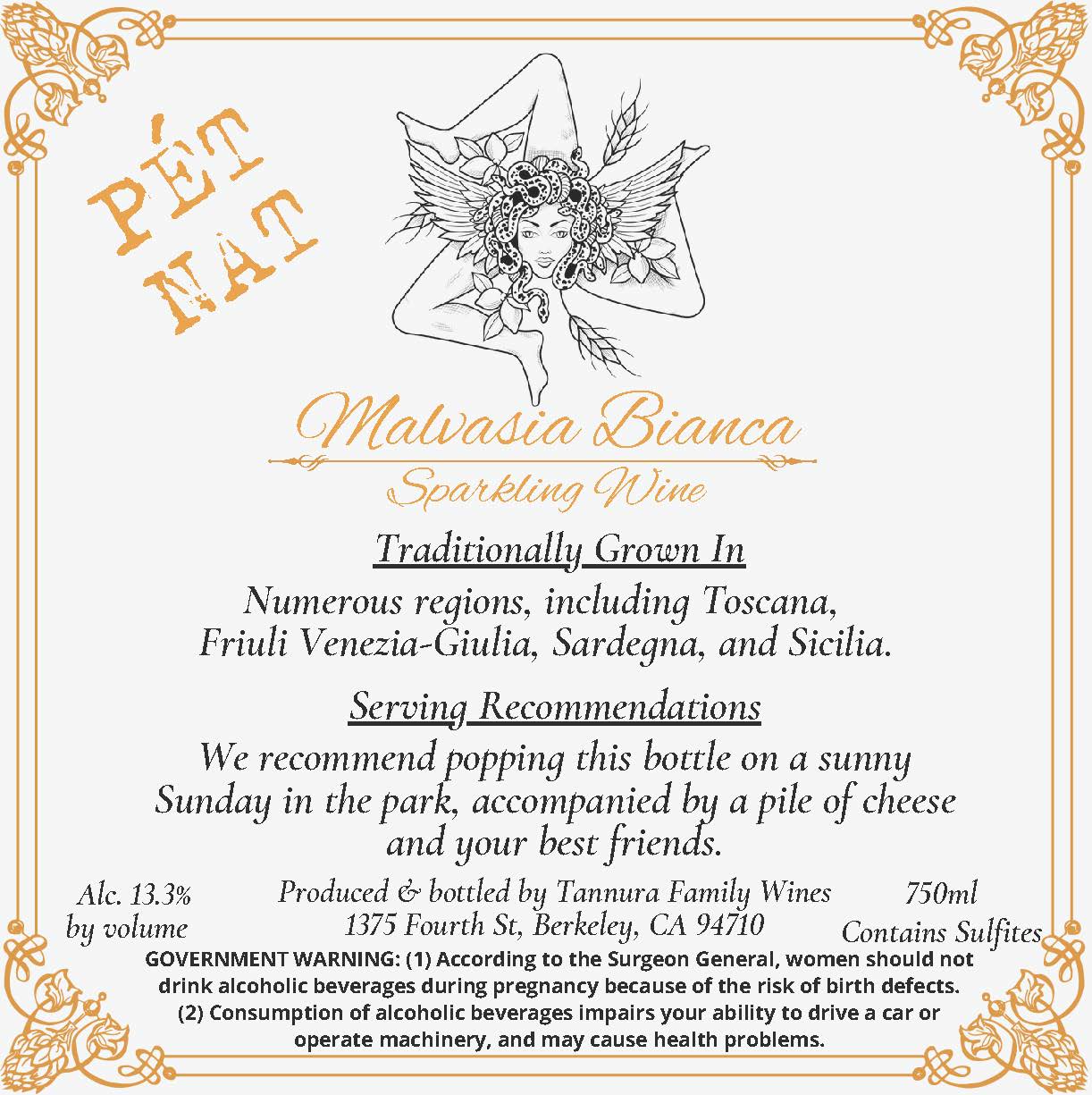 PÉT NAT

Malvasia Bianca

Sparkling Wine

Traditionally Grown In

Numerous regions, including Toscana, Friuli Venezia-Giulia, Sardegna, and Sicilia.

Serving Recommendations

We recommend popping this bottle on a sunny Sunday in the park, accompanied by a pile of cheese and your best friends.

Alc. 13.3% by volume

Produced & bottled by Tannura Family Wines 1375 Fourth St, Berkeley, CA 94710

750ml Contains Sulfites

GOVERNMENT WARNING: (1) According to the Surgeon General, women should not drink alcoholic beverages during pregnancy because of the risk of birth defects. (2) Consumption of alcoholic beverages impairs your ability to drive a car or operate machinery, and may cause health problems.